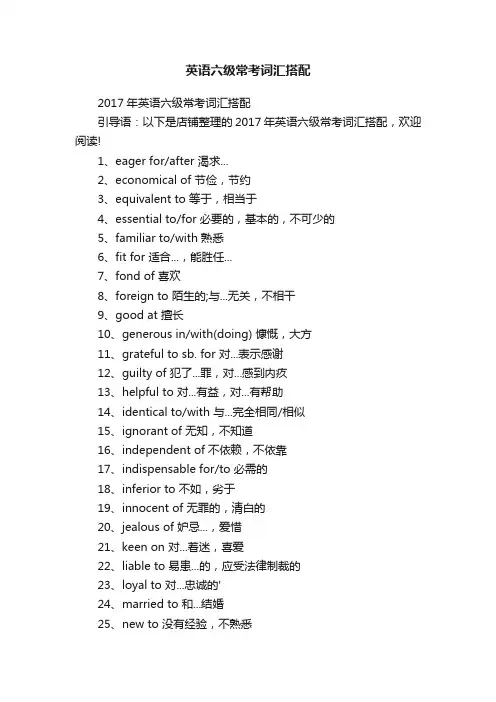 英语六级常考词汇搭配

2017 年英语六级常考词汇搭配

引导语：以下是店铺整理的 2017 年英语六级常考词汇搭配，欢迎阅读!

1、eager for/after 渴求...

2、economical of 节俭，节约

3、equivalent to 等于，相当于

4、essential to/for 必要的，基本的，不可少的

5、familiar to/with 熟悉

6、fit for 适合...，能胜任...

7、fond of 喜欢

8、foreign to 陌生的;与...无关，不相干

9、good at 擅长

10、generous in/with(doing) 慷慨，大方

11、grateful to sb. for 对...表示感谢

12、guilty of 犯了...罪，对...感到内疚

13、helpful to 对...有益，对...有帮助

14、identical to/with 与...完全相同/相似

15、ignorant of 无知，不知道

16、independent of 不依赖，不依靠

17、indispensable for/to 必需的

18、inferior to 不如，劣于

19、innocent of 无罪的，清白的

20、jealous of 妒忌...，爱惜

21、keen on 对...着迷，喜爱

22、liable to 易患...的，应受法律制裁的

23、loyal to 对...忠诚的'

24、married to 和...结婚

25、new to 没有经验，不熟悉